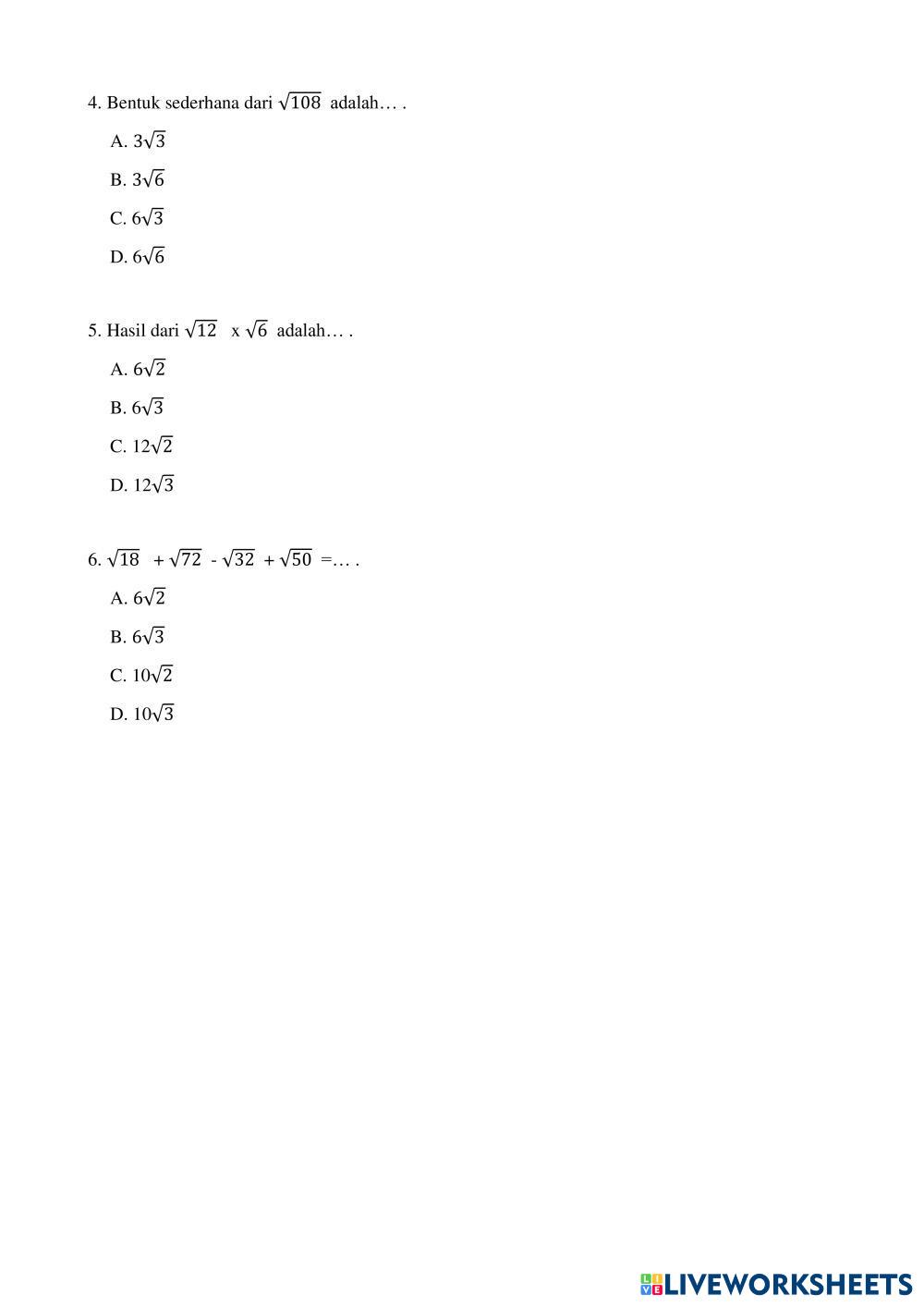 4. Bentuk sederhana dari $\sqrt{108}$ adalah… .

A. $3\sqrt{3}$

B. $3\sqrt{6}$

C. $6\sqrt{3}$

D. $6\sqrt{6}$

5. Hasil dari $\sqrt{12}$ x $\sqrt{6}$ adalah… .

A. $6\sqrt{2}$

B. $6\sqrt{3}$

C. $12\sqrt{2}$

D. $12\sqrt{3}$

6. $\sqrt{18}$ + $\sqrt{72}$ - $\sqrt{32}$ + $\sqrt{50}$ =… .

A. $6\sqrt{2}$

B. $6\sqrt{3}$

C. $10\sqrt{2}$

D. $10\sqrt{3}$

LIVEWORKSHEETS